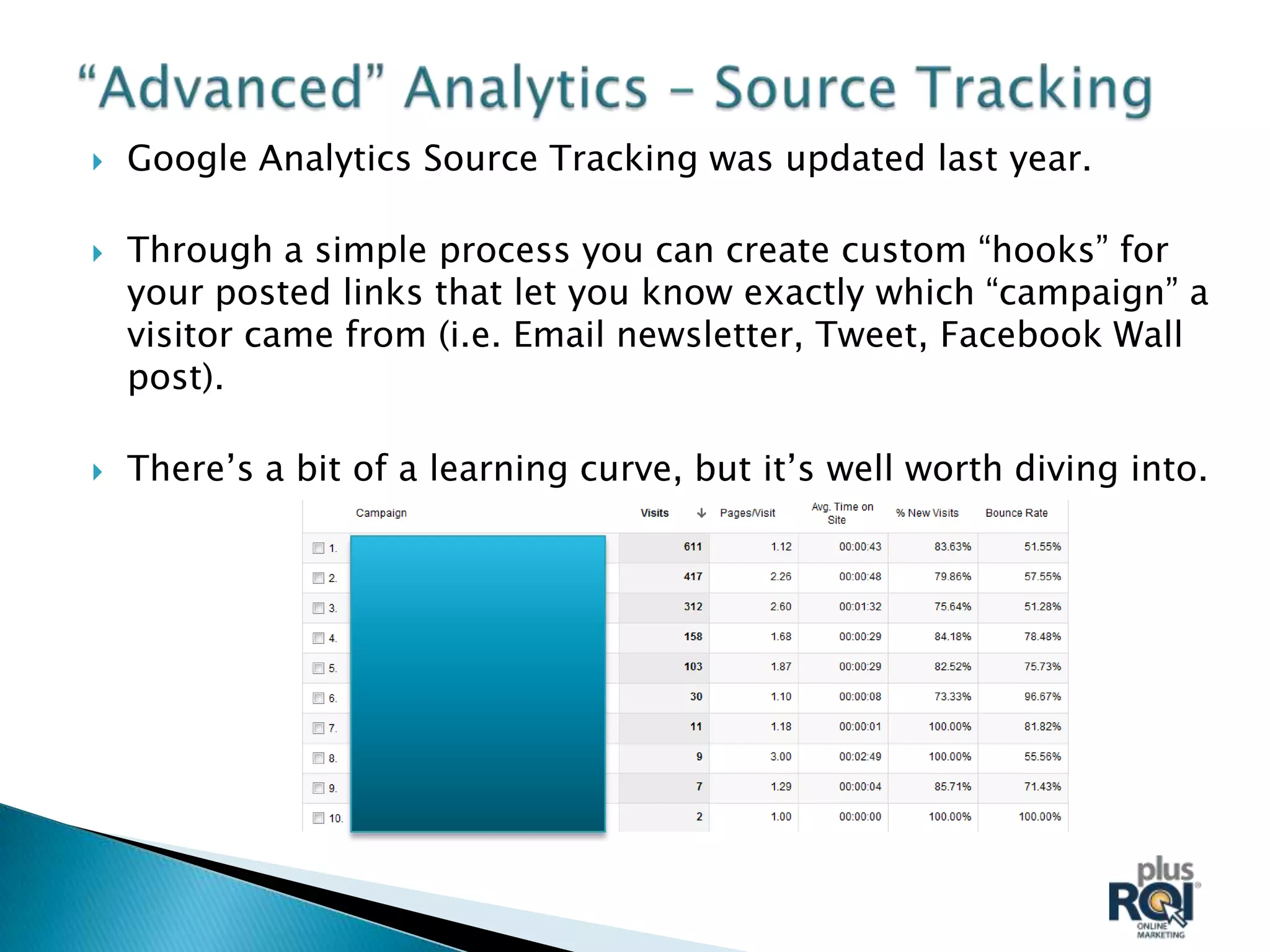 “Advanced” Analytics – Source Tracking

Google Analytics Source Tracking was updated last year.

Through a simple process you can create custom “hooks” for your posted links that let you know exactly which “campaign” a visitor came from (i.e. Email newsletter, Tweet, Facebook Wall post).

There’s a bit of a learning curve, but it’s well worth diving into.

| | Campaign | Visits | Pages/Visit | Avg. Time on Site | % New Visits | Bounce Rate |
|---|---|---|---|---|---|---|
| 1. | | 611 | 1.12 | 00:00:43 | 83.63% | 51.55% |
| 2. | | 417 | 2.26 | 00:00:48 | 79.86% | 57.55% |
| 3. | | 312 | 2.60 | 00:01:32 | 75.64% | 51.28% |
| 4. | | 158 | 1.68 | 00:00:29 | 84.18% | 78.48% |
| 5. | | 103 | 1.87 | 00:00:29 | 82.52% | 75.73% |
| 6. | | 30 | 1.10 | 00:00:08 | 73.33% | 96.67% |
| 7. | | 11 | 1.18 | 00:00:01 | 100.00% | 81.82% |
| 8. | | 9 | 3.00 | 00:02:49 | 100.00% | 55.56% |
| 9. | | 7 | 1.29 | 00:00:04 | 85.71% | 71.43% |
| 10. | | 2 | 1.00 | 00:00:00 | 100.00% | 100.00% |

plus ROI ONLINE MARKETING